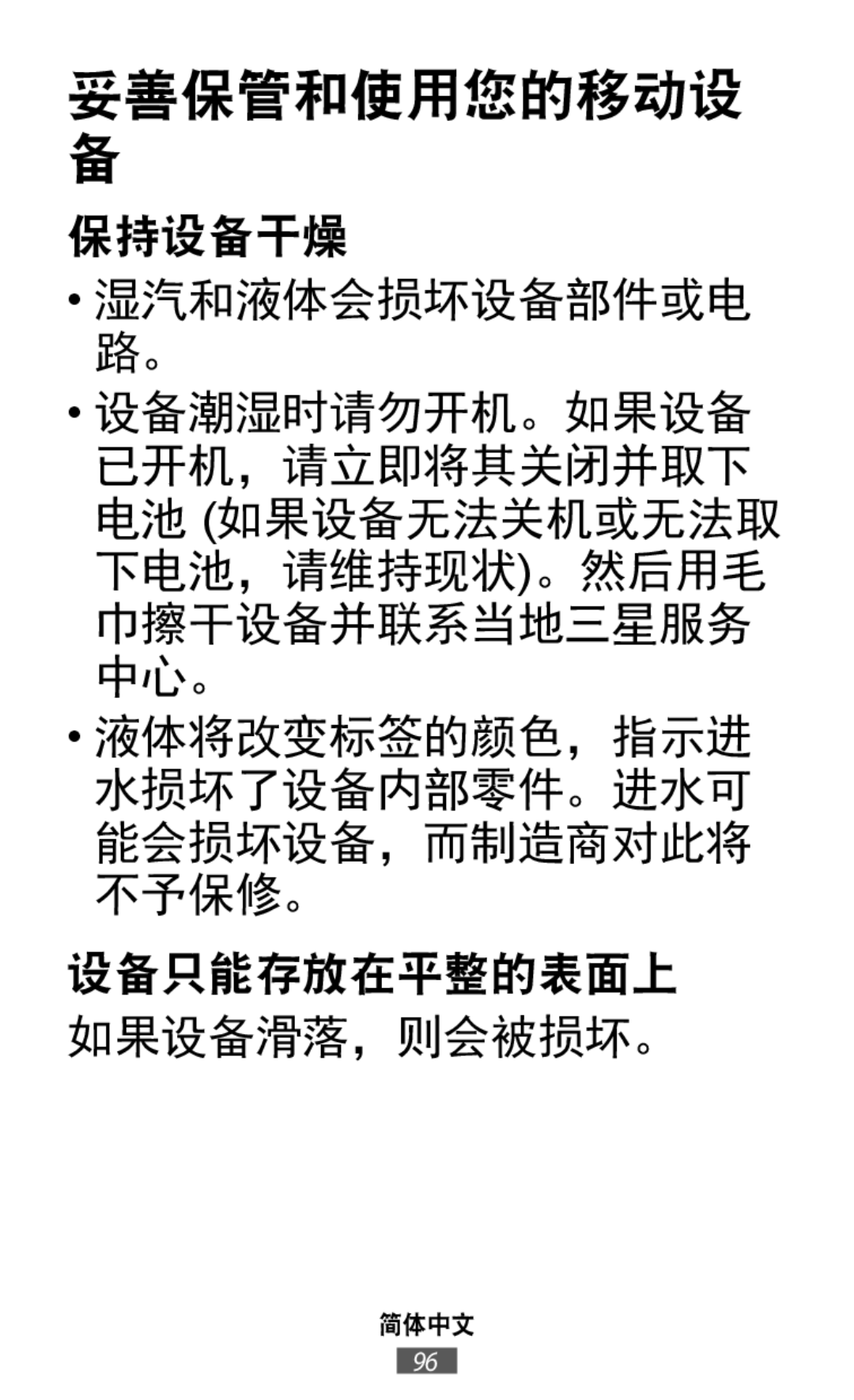 妥善保管和使用您的移动设备

保持设备干燥

• 湿汽和液体会损坏设备部件或电路。

• 设备潮湿时请勿开机。如果设备已开机，请立即将其关闭并取下电池 (如果设备无法关机或无法取下电池，请维持现状)。然后用毛巾擦干设备并联系当地三星服务中心。

• 液体将改变标签的颜色，指示进水损坏了设备内部零件。进水可能会损坏设备，而制造商对此将不予保修。

设备只能存放在平整的表面上

如果设备滑落，则会被损坏。

简体中文

96